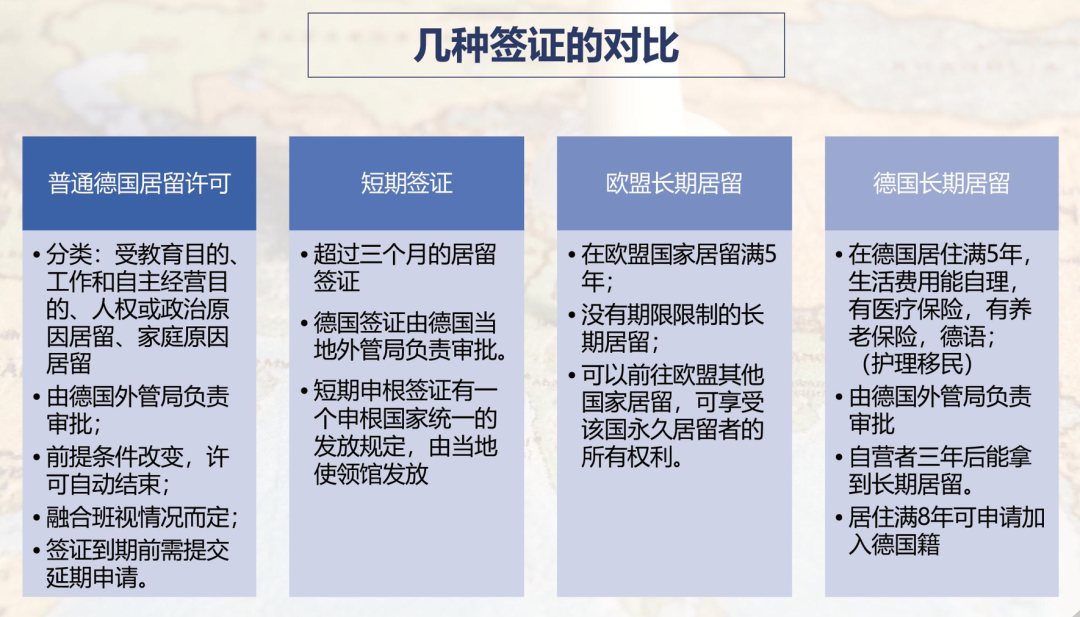 几种签证的对比

普通德国居留许可

• 分类：受教育目的、工作和自主经营目的、人权或政治原因居留、家庭原因居留
• 由德国外管局负责审批；
• 前提条件改变，许可自动结束；
• 融合班视情况而定；
• 签证到期前需提交延期申请。

短期签证

• 超过三个月的居留签证
• 德国签证由德国当地外管局负责审批。
• 短期申根签证有一个申根国家统一的发放规定，由当地使领馆发放

欧盟长期居留

• 在欧盟国家居留满5年；
• 没有期限限制的长期居留；
• 可以前往欧盟其他国家居留，可享受该国永久居留者的所有权利。

德国长期居留

• 在德国居住满5年，生活费用能自理，有医疗保险，有养老保险，德语；（护理移民）
• 由德国外管局负责审批
• 自营者三年后能拿到长期居留。
• 居住满8年可申请加入德国籍